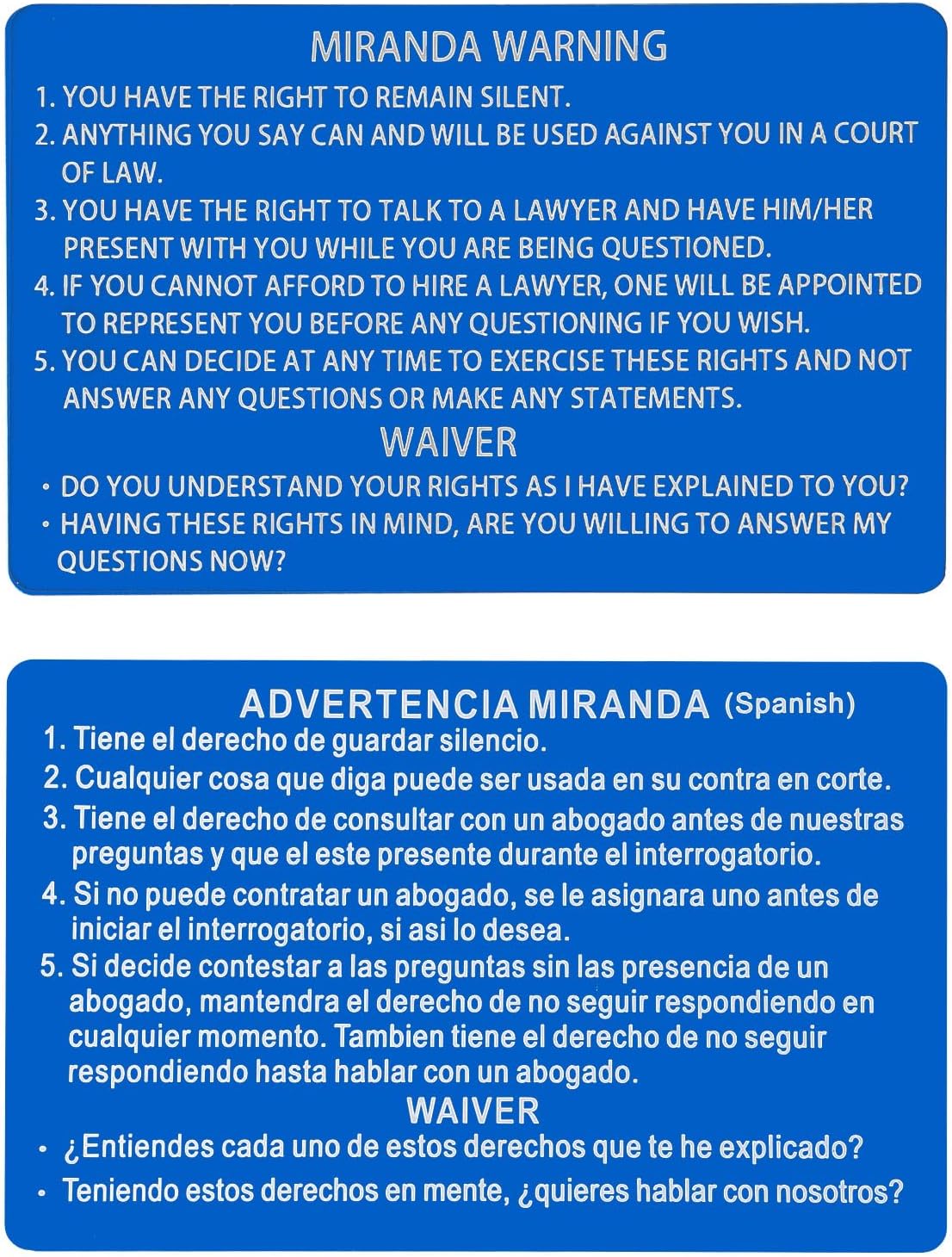 MIRANDA WARNING

1. YOU HAVE THE RIGHT TO REMAIN SILENT.

2. ANYTHING YOU SAY CAN AND WILL BE USED AGAINST YOU IN A COURT OF LAW.

3. YOU HAVE THE RIGHT TO TALK TO A LAWYER AND HAVE HIM/HER PRESENT WITH YOU WHILE YOU ARE BEING QUESTIONED.

4. IF YOU CANNOT AFFORD TO HIRE A LAWYER, ONE WILL BE APPOINTED TO REPRESENT YOU BEFORE ANY QUESTIONING IF YOU WISH.

5. YOU CAN DECIDE AT ANY TIME TO EXERCISE THESE RIGHTS AND NOT ANSWER ANY QUESTIONS OR MAKE ANY STATEMENTS.

WAIVER

• DO YOU UNDERSTAND YOUR RIGHTS AS I HAVE EXPLAINED TO YOU?
• HAVING THESE RIGHTS IN MIND, ARE YOU WILLING TO ANSWER MY QUESTIONS NOW?

ADVERTENCIA MIRANDA (Spanish)

1. Tiene el derecho de guardar silencio.

2. Cualquier cosa que diga puede ser usada en su contra en corte.

3. Tiene el derecho de consultar con un abogado antes de nuestras preguntas y que el este presente durante el interrogatorio.

4. Si no puede contratar un abogado, se le asignara uno antes de iniciar el interrogatorio, si asi lo desea.

5. Si decide contestar a las preguntas sin las presencia de un abogado, mantendra el derecho de no seguir respondiendo en cualquier momento. Tambien tiene el derecho de no seguir respondiendo hasta hablar con un abogado.

WAIVER

• ¿Entiendes cada uno de estos derechos que te he explicado?
• Teniendo estos derechos en mente, ¿quieres hablar con nosotros?